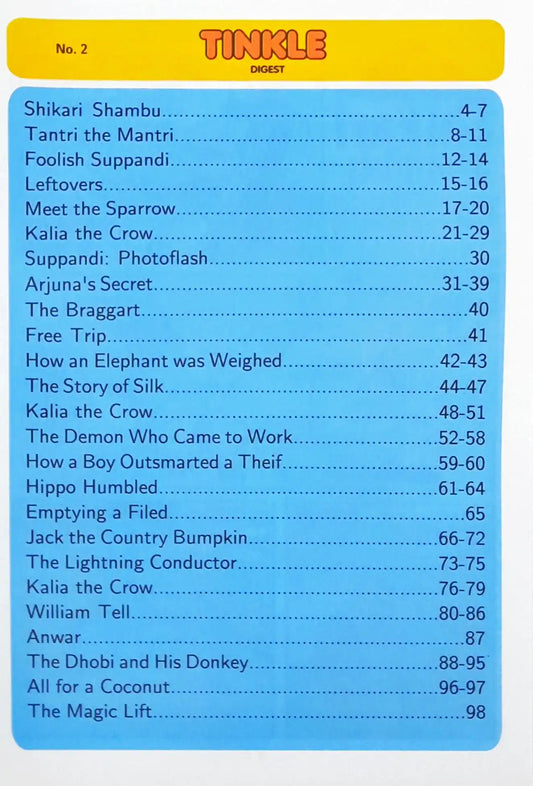 No. 2

TINKLE
DIGEST

Shikari Shambu 4-7
Tantri the Mantri 8-11
Foolish Suppandi 12-14
Leftovers 15-16
Meet the Sparrow 17-20
Kalia the Crow 21-29
Suppandi: Photoflash 30
Arjuna's Secret 31-39
The Braggart 40
Free Trip 41
How an Elephant was Weighed 42-43
The Story of Silk 44-47
Kalia the Crow 48-51
The Demon Who Came to Work 52-58
How a Boy Outsmarted a Theif 59-60
Hippo Humbled 61-64
Emptying a Filed 65
Jack the Country Bumpkin 66-72
The Lightning Conductor 73-75
Kalia the Crow 76-79
William Tell 80-86
Anwar 87
The Dhobi and His Donkey 88-95
All for a Coconut 96-97
The Magic Lift 98